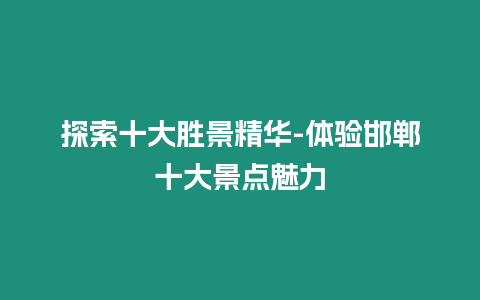 探索十大胜景精华-体验邯郸十大景点魅力